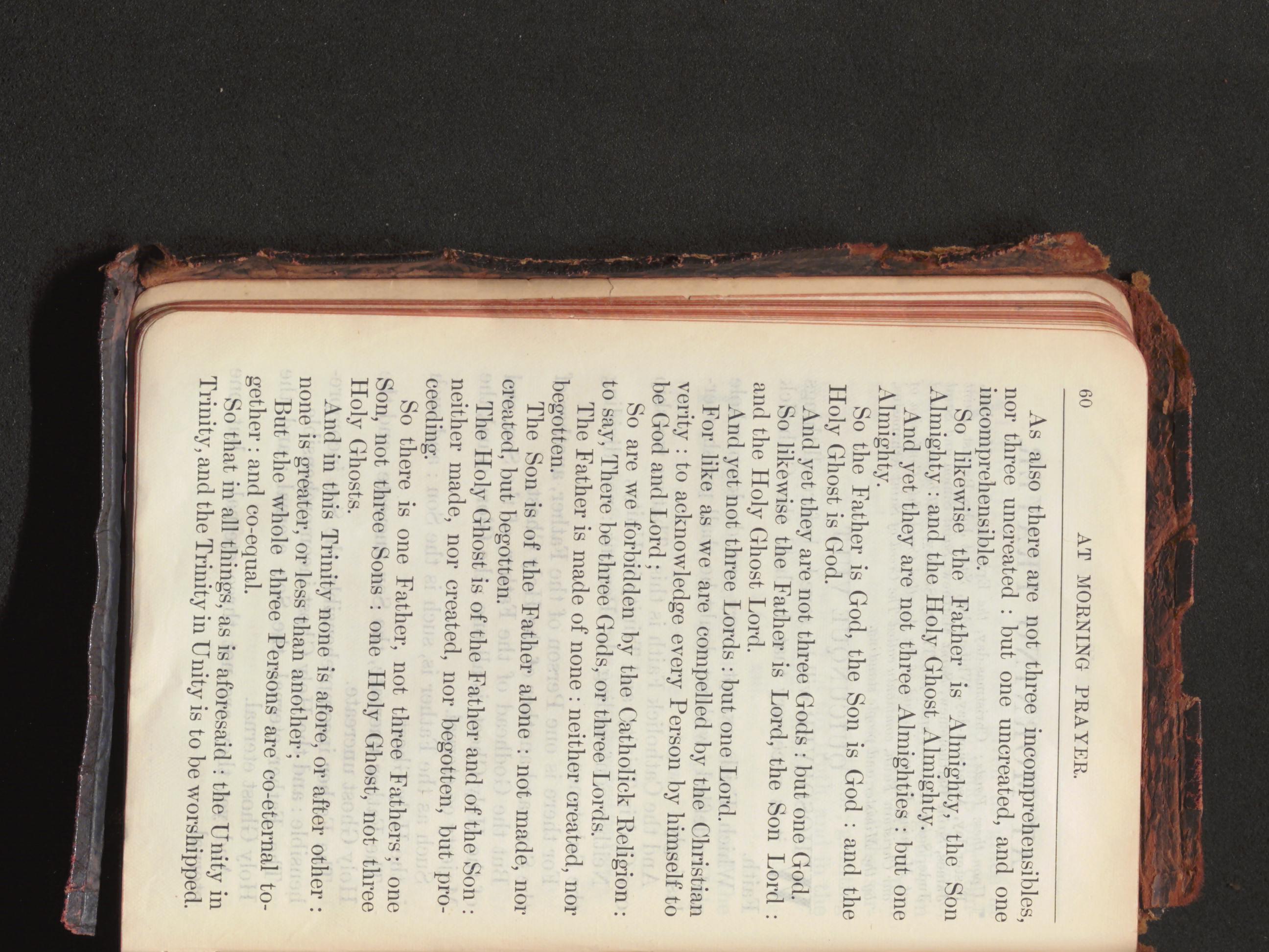 60 AT MORNING PRAYER.

As also there are not three incomprehensibles, nor three uncreated : but one uncreated, and one incomprehensible.

So likewise the Father is Almighty, the Son Almighty : and the Holy Ghost Almighty.

And yet they are not three Almighties : but one Almighty.

So the Father is God, the Son is God : and the Holy Ghost is God.

And yet they are not three Gods : but one God.

So likewise the Father is Lord, the Son Lord : and the Holy Ghost Lord.

And yet not three Lords : but one Lord.

For like as we are compelled by the Christian verity : to acknowledge every Person by himself to be God and Lord ;

So are we forbidden by the Catholick Religion : to say, There be three Gods, or three Lords.

The Father is made of none : neither created, nor begotten.

The Son is of the Father alone : not made, nor created, but begotten.

The Holy Ghost is of the Father and of the Son : neither made, nor created, nor begotten, but proceeding.

So there is one Father, not three Fathers ; one Son, not three Sons : one Holy Ghost, not three Holy Ghosts.

And in this Trinity none is afore, or after other : none is greater, or less than another ;

But the whole three Persons are co-eternal together : and co-equal.

So that in all things, as is aforesaid : the Unity in Trinity, and the Trinity in Unity is to be worshipped.